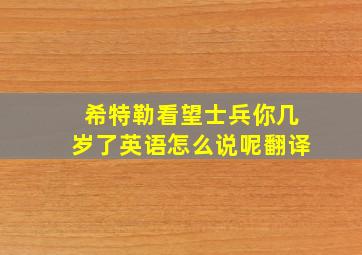 希特勒看望士兵你几岁了英语怎么说呢翻译